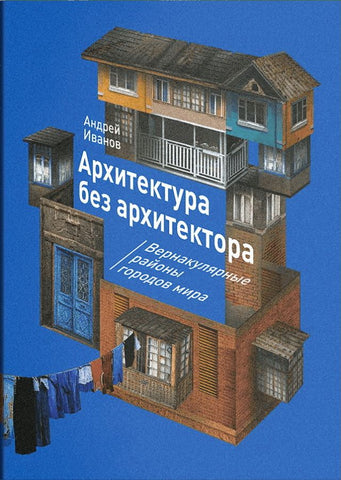 Андрей Иванов

Архитектура без архитектора

Вернакулярные районы городов мира